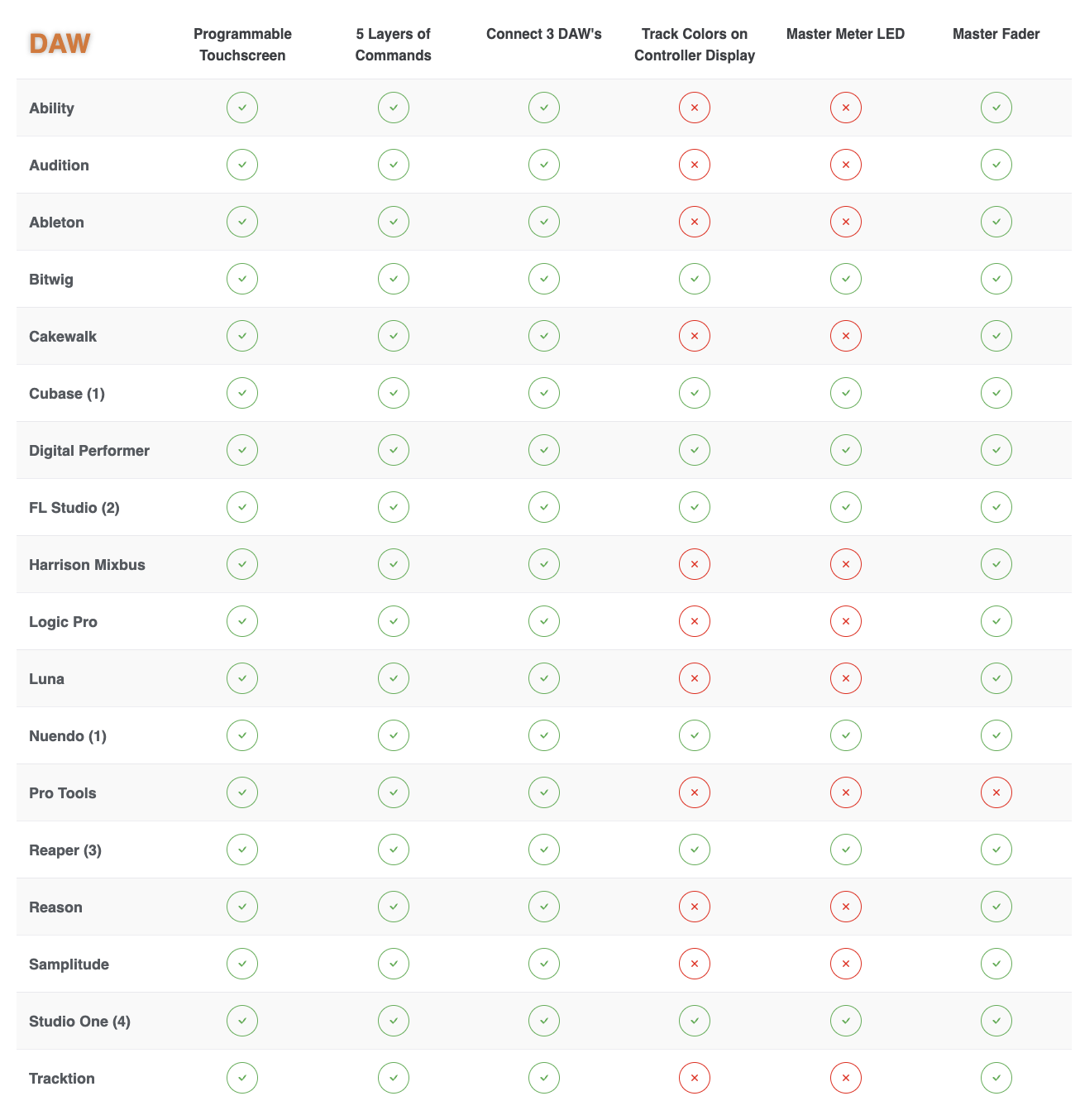 | DAW | Programmable Touchscreen | 5 Layers of Commands | Connect 3 DAW's | Track Colors on Controller Display | Master Meter LED | Master Fader |
|---|---|---|---|---|---|---|
| Ability | ✓ | ✓ | ✓ | × | × | ✓ |
| Audition | ✓ | ✓ | ✓ | × | × | ✓ |
| Ableton | ✓ | ✓ | ✓ | × | × | ✓ |
| Bitwig | ✓ | ✓ | ✓ | ✓ | ✓ | ✓ |
| Cakewalk | ✓ | ✓ | ✓ | × | × | ✓ |
| Cubase (1) | ✓ | ✓ | ✓ | ✓ | ✓ | ✓ |
| Digital Performer | ✓ | ✓ | ✓ | ✓ | ✓ | ✓ |
| FL Studio (2) | ✓ | ✓ | ✓ | ✓ | ✓ | ✓ |
| Harrison Mixbus | ✓ | ✓ | ✓ | × | × | ✓ |
| Logic Pro | ✓ | ✓ | ✓ | × | × | ✓ |
| Luna | ✓ | ✓ | ✓ | × | × | ✓ |
| Nuendo (1) | ✓ | ✓ | ✓ | ✓ | ✓ | ✓ |
| Pro Tools | ✓ | ✓ | ✓ | × | × | × |
| Reaper (3) | ✓ | ✓ | ✓ | ✓ | ✓ | ✓ |
| Reason | ✓ | ✓ | ✓ | × | × | ✓ |
| Samplitude | ✓ | ✓ | ✓ | × | × | ✓ |
| Studio One (4) | ✓ | ✓ | ✓ | ✓ | ✓ | ✓ |
| Tracktion | ✓ | ✓ | ✓ | × | × | ✓ |